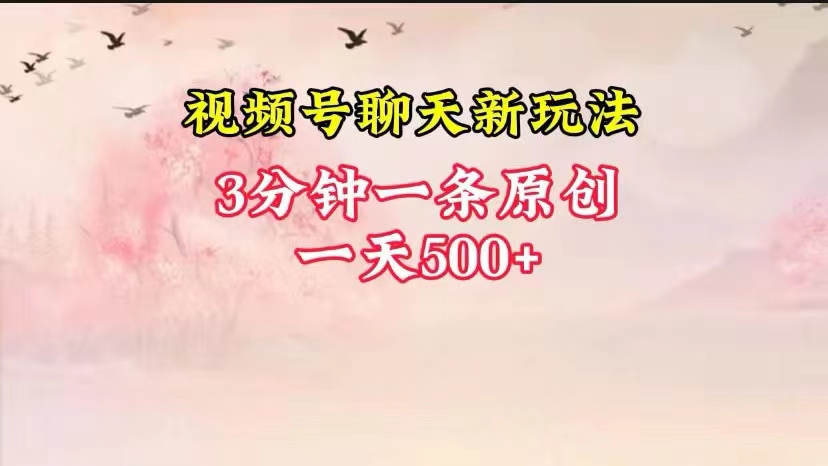 视频号聊天新玩法

3分钟一条原创

一天500+